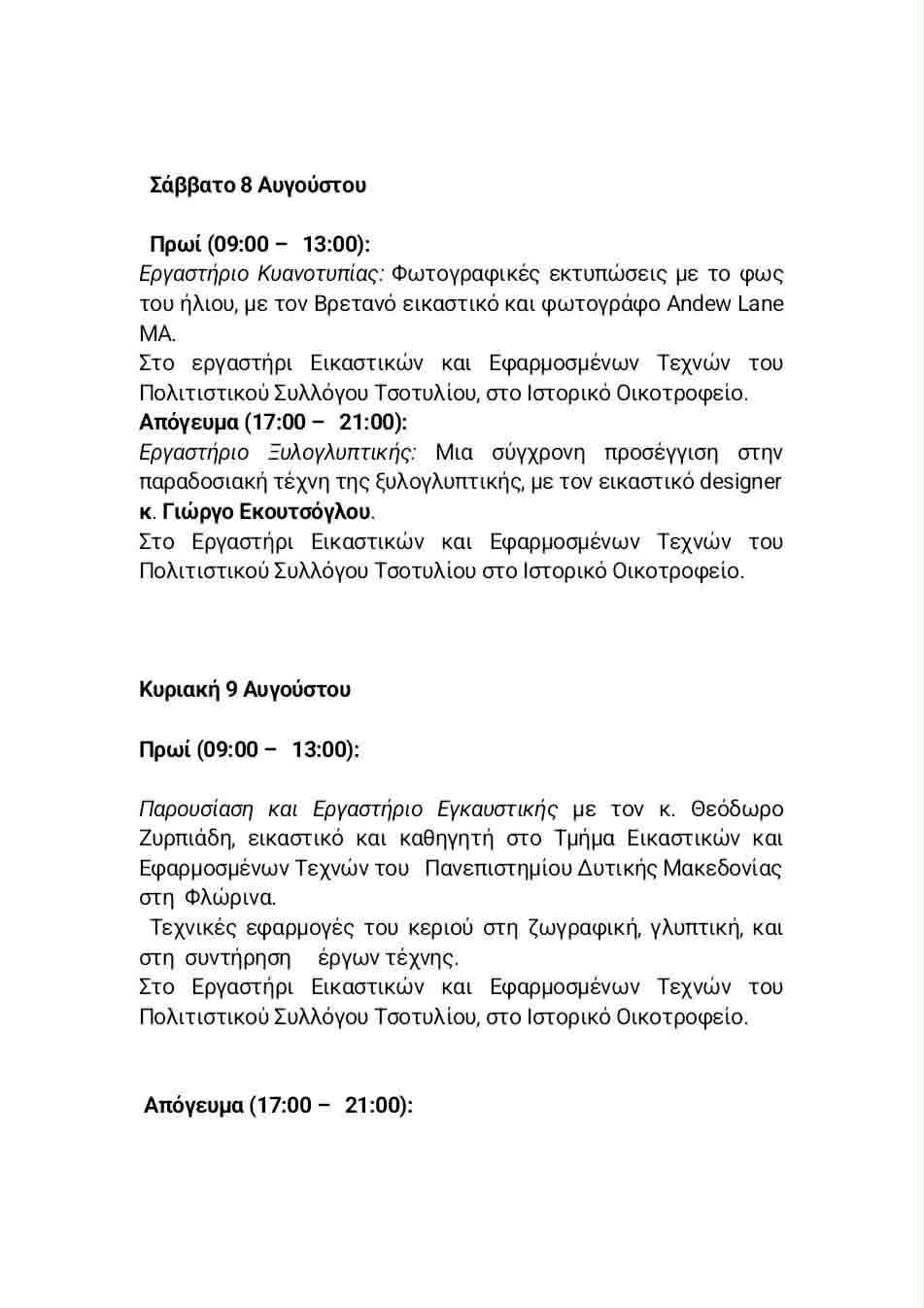 Σάββατο 8 Αυγούστου

Πρωί (09:00 – 13:00):
Εργαστήριο Κυανοτυπίας: Φωτογραφικές εκτυπώσεις με το φως του ήλιου, με τον Βρετανό εικαστικό και φωτογράφο Andew Lane MA.
Στο εργαστήρι Εικαστικών και Εφαρμοσμένων Τεχνών του Πολιτιστικού Συλλόγου Τσοτυλίου, στο Ιστορικό Οικοτροφείο.
Απόγευμα (17:00 – 21:00):
Εργαστήριο Ξυλογλυπτικής: Μια σύγχρονη προσέγγιση στην παραδοσιακή τέχνη της ξυλογλυπτικής, με τον εικαστικό designer κ. Γιώργο Εκουτσόγλου.
Στο Εργαστήρι Εικαστικών και Εφαρμοσμένων Τεχνών του Πολιτιστικού Συλλόγου Τσοτυλίου στο Ιστορικό Οικοτροφείο.

Κυριακή 9 Αυγούστου

Πρωί (09:00 – 13:00):

Παρουσίαση και Εργαστήριο Εγκαυστικής με τον κ. Θεόδωρο Ζυρπιάδη, εικαστικό και καθηγητή στο Τμήμα Εικαστικών και Εφαρμοσμένων Τεχνών του Πανεπιστημίου Δυτικής Μακεδονίας στη Φλώρινα.
Τεχνικές εφαρμογές του κεριού στη ζωγραφική, γλυπτική, και στη συντήρηση έργων τέχνης.
Στο Εργαστήρι Εικαστικών και Εφαρμοσμένων Τεχνών του Πολιτιστικού Συλλόγου Τσοτυλίου, στο Ιστορικό Οικοτροφείο.

Απόγευμα (17:00 – 21:00):